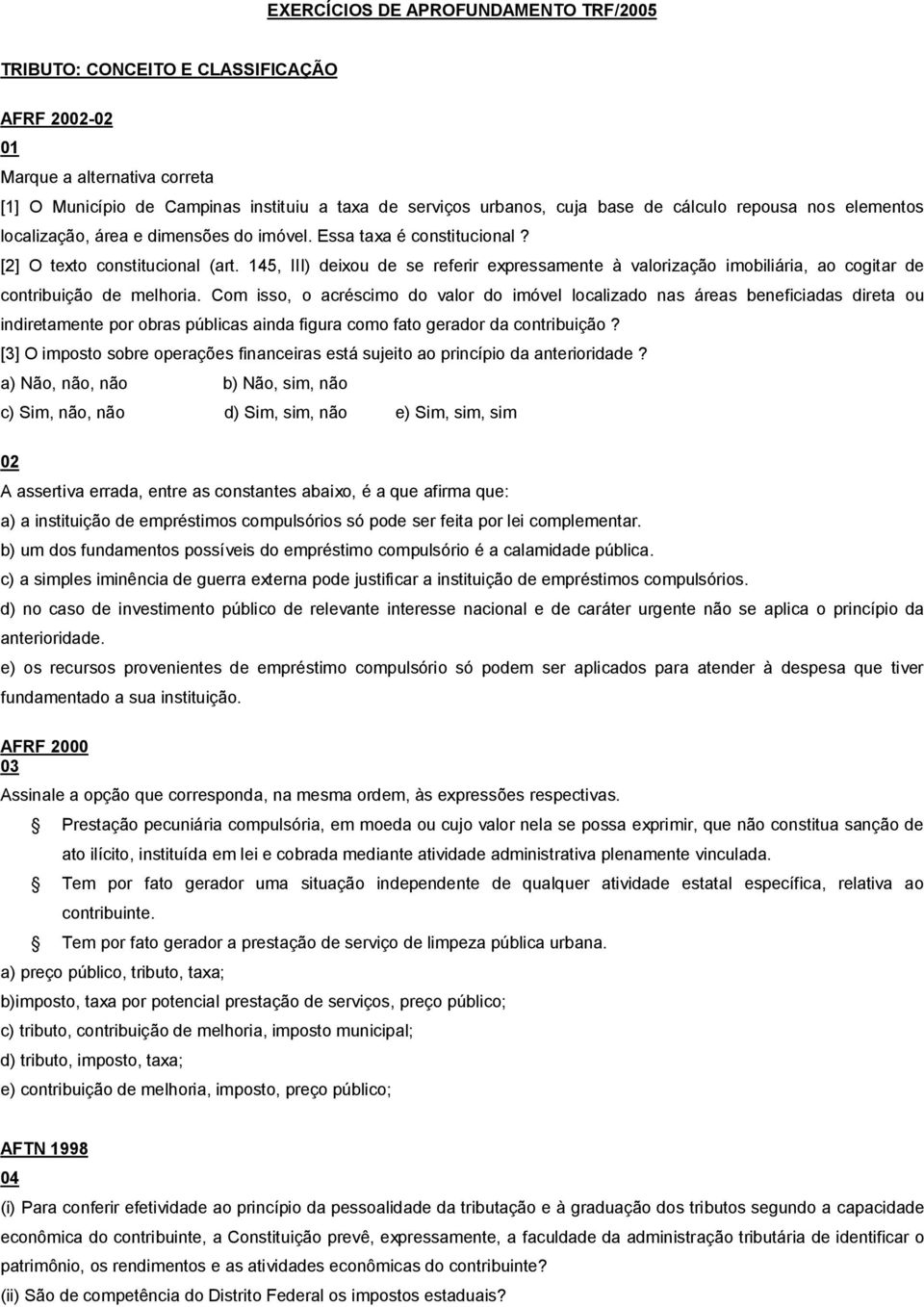 EXERCÍCIOS DE APROFUNDAMENTO TRF/2005

TRIBUTO: CONCEITO E CLASSIFICAÇÃO

AFRF 2002-02
01
Marque a alternativa correta
[1] O Município de Campinas instituiu a taxa de serviços urbanos, cuja base de cálculo repousa nos elementos localização, área e dimensões do imóvel. Essa taxa é constitucional ?
[2] O texto constitucional (art. 145, III) deixou de se referir expressamente à valorização imobiliária, ao cogitar de contribuição de melhoria. Com isso, o acréscimo do valor do imóvel localizado nas áreas beneficiadas direta ou indiretamente por obras públicas ainda figura como fato gerador da contribuição ?
[3] O imposto sobre operações financeiras está sujeito ao princípio da anterioridade ?
a) Não, não, não b) Não, sim, não
c) Sim, não, não d) Sim, sim, não e) Sim, sim, sim

02
A assertiva errada, entre as constantes abaixo, é a que afirma que:
a) a instituição de empréstimos compulsórios só pode ser feita por lei complementar.
b) um dos fundamentos possíveis do empréstimo compulsório é a calamidade pública.
c) a simples iminência de guerra externa pode justificar a instituição de empréstimos compulsórios.
d) no caso de investimento público de relevante interesse nacional e de caráter urgente não se aplica o princípio da anterioridade.
e) os recursos provenientes de empréstimo compulsório só podem ser aplicados para atender à despesa que tiver fundamentado a sua instituição.

AFRF 2000
03
Assinale a opção que corresponda, na mesma ordem, às expressões respectivas.
Prestação pecuniária compulsória, em moeda ou cujo valor nela se possa exprimir, que não constitua sanção de ato ilícito, instituída em lei e cobrada mediante atividade administrativa plenamente vinculada.
Tem por fato gerador uma situação independente de qualquer atividade estatal específica, relativa ao contribuinte.
Tem por fato gerador a prestação de serviço de limpeza pública urbana.
a) preço público, tributo, taxa;
b)imposto, taxa por potencial prestação de serviços, preço público;
c) tributo, contribuição de melhoria, imposto municipal;
d) tributo, imposto, taxa;
e) contribuição de melhoria, imposto, preço público;

AFTN 1998
04
(i) Para conferir efetividade ao princípio da pessoalidade da tributação e à graduação dos tributos segundo a capacidade econômica do contribuinte, a Constituição prevê, expressamente, a faculdade da administração tributária de identificar o patrimônio, os rendimentos e as atividades econômicas do contribuinte?
(ii) São de competência do Distrito Federal os impostos estaduais?